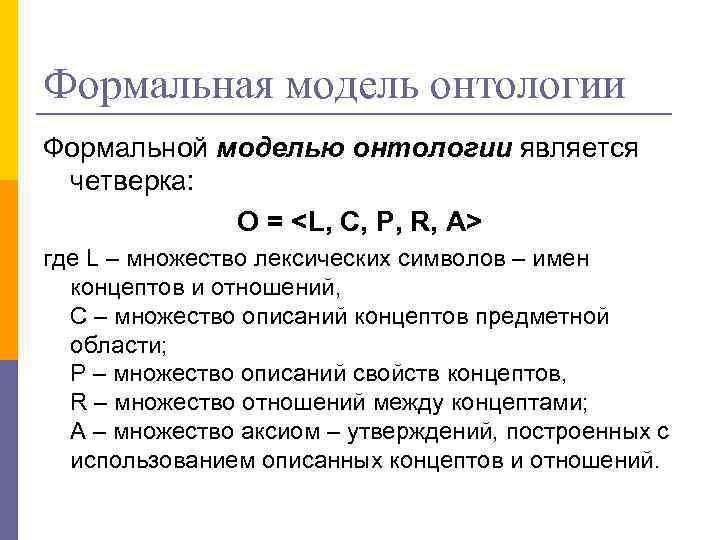 Формальная модель онтологии

Формальной моделью онтологии является четверка:

O = <L, C, P, R, A>

где L – множество лексических символов – имен концептов и отношений,
C – множество описаний концептов предметной области;
P – множество описаний свойств концептов,
R – множество отношений между концептами;
A – множество аксиом – утверждений, построенных с использованием описанных концептов и отношений.